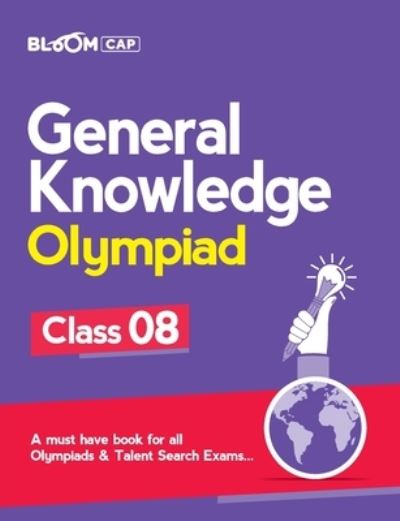 BLOOM CAP

General Knowledge Olympiad

Class 08

A must have book for all Olympiads & Talent Search Exams...